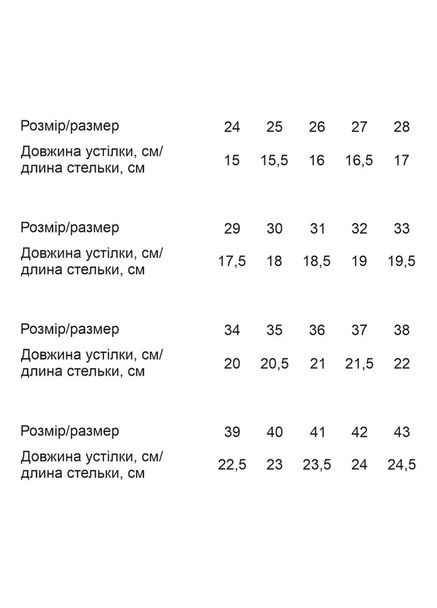 | Розмір/размер | 24 | 25 | 26 | 27 | 28 |
|---|---|---|---|---|---|
| Довжина устілки, см/ длина стельки, см | 15 | 15,5 | 16 | 16,5 | 17 |

| Розмір/размер | 29 | 30 | 31 | 32 | 33 |
|---|---|---|---|---|---|
| Довжина устілки, см/ длина стельки, см | 17,5 | 18 | 18,5 | 19 | 19,5 |

| Розмір/размер | 34 | 35 | 36 | 37 | 38 |
|---|---|---|---|---|---|
| Довжина устілки, см/ длина стельки, см | 20 | 20,5 | 21 | 21,5 | 22 |

| Розмір/размер | 39 | 40 | 41 | 42 | 43 |
|---|---|---|---|---|---|
| Довжина устілки, см/ длина стельки, см | 22,5 | 23 | 23,5 | 24 | 24,5 |